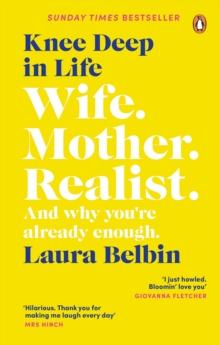 SUNDAY TIMES BESTSELLER

Knee Deep in Life

Wife. Mother. Realist.

And why you're already enough.

Laura Belbin

'I just howled. Bloomin' love you'
GIOVANNA FLETCHER

'Hilarious. Thank you for making me laugh every day'
MRS HINCH